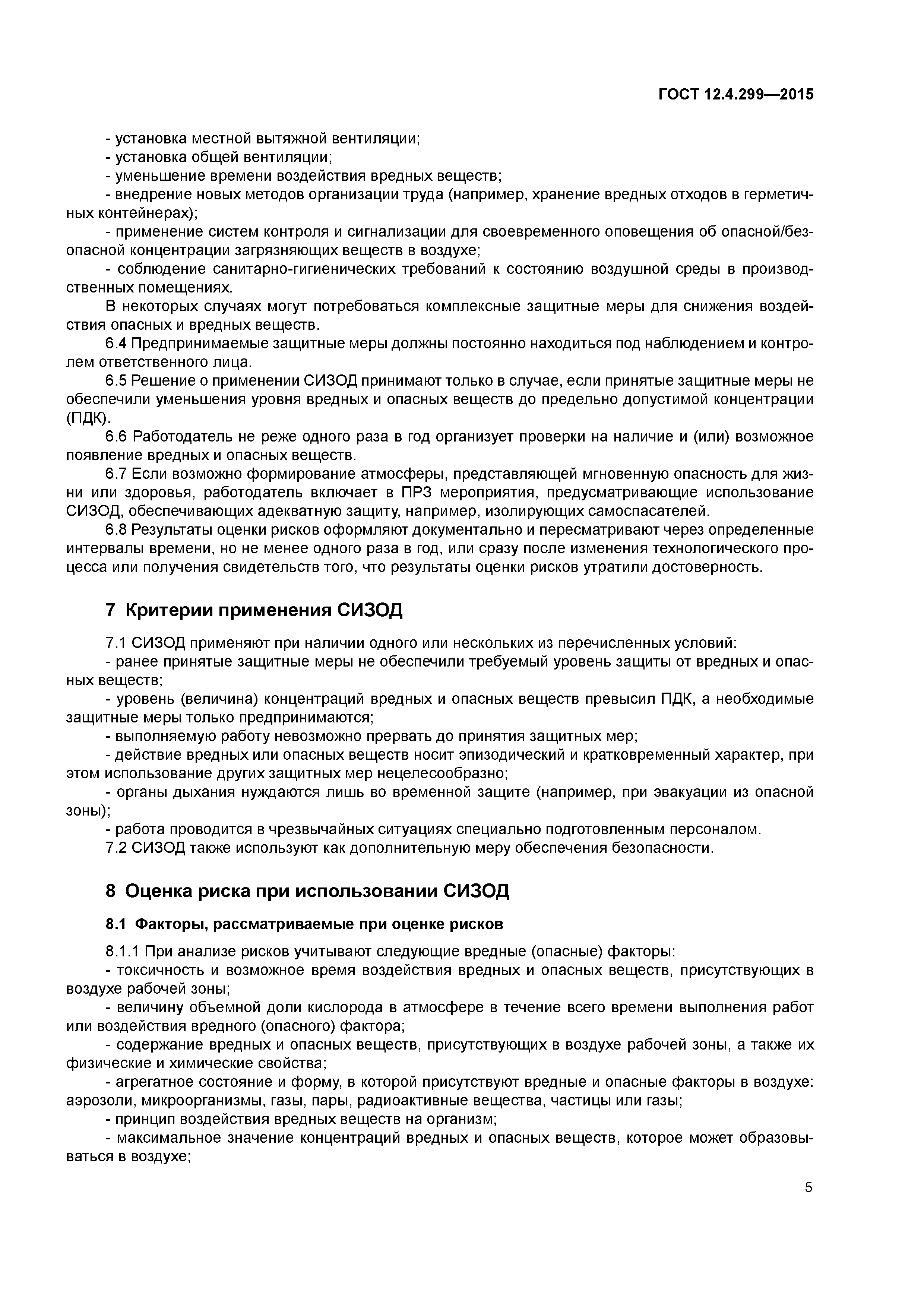 ГОСТ 12.4.299—2015

- установка местной вытяжной вентиляции;
- установка общей вентиляции;
- уменьшение времени воздействия вредных веществ;
- внедрение новых методов организации труда (например, хранение вредных отходов в герметичных контейнерах);
- применение систем контроля и сигнализации для своевременного оповещения об опасной/безопасной концентрации загрязняющих веществ в воздухе;
- соблюдение санитарно-гигиенических требований к состоянию воздушной среды в производственных помещениях.

В некоторых случаях могут потребоваться комплексные защитные меры для снижения воздействия опасных и вредных веществ.

6.4 Предпринимаемые защитные меры должны постоянно находиться под наблюдением и контролем ответственного лица.

6.5 Решение о применении СИЗОД принимают только в случае, если принятые защитные меры не обеспечили уменьшения уровня вредных и опасных веществ до предельно допустимой концентрации (ПДК).

6.6 Работодатель не реже одного раза в год организует проверки на наличие и (или) возможное появление вредных и опасных веществ.

6.7 Если возможно формирование атмосферы, представляющей мгновенную опасность для жизни или здоровья, работодатель включает в ПРЗ мероприятия, предусматривающие использование СИЗОД, обеспечивающих адекватную защиту, например, изолирующих самоспасателей.

6.8 Результаты оценки рисков оформляют документально и пересматривают через определенные интервалы времени, но не менее одного раза в год, или сразу после изменения технологического процесса или получения свидетельств того, что результаты оценки рисков утратили достоверность.

7 Критерии применения СИЗОД

7.1 СИЗОД применяют при наличии одного или нескольких из перечисленных условий:
- ранее принятые защитные меры не обеспечили требуемый уровень защиты от вредных и опасных веществ;
- уровень (величина) концентраций вредных и опасных веществ превысил ПДК, а необходимые защитные меры только предпринимаются;
- выполняемую работу невозможно прервать до принятия защитных мер;
- действие вредных или опасных веществ носит эпизодический и кратковременный характер, при этом использование других защитных мер нецелесообразно;
- органы дыхания нуждаются лишь во временной защите (например, при эвакуации из опасной зоны);
- работа проводится в чрезвычайных ситуациях специально подготовленным персоналом.

7.2 СИЗОД также используют как дополнительную меру обеспечения безопасности.

8 Оценка риска при использовании СИЗОД

8.1 Факторы, рассматриваемые при оценке рисков

8.1.1 При анализе рисков учитывают следующие вредные (опасные) факторы:
- токсичность и возможное время воздействия вредных и опасных веществ, присутствующих в воздухе рабочей зоны;
- величину объемной доли кислорода в атмосфере в течение всего времени выполнения работ или воздействия вредного (опасного) фактора;
- содержание вредных и опасных веществ, присутствующих в воздухе рабочей зоны, а также их физические и химические свойства;
- агрегатное состояние и форму, в которой присутствуют вредные и опасные факторы в воздухе: аэрозоли, микроорганизмы, газы, пары, радиоактивные вещества, частицы или газы;
- принцип воздействия вредных веществ на организм;
- максимальное значение концентраций вредных и опасных веществ, которое может образовываться в воздухе;

5